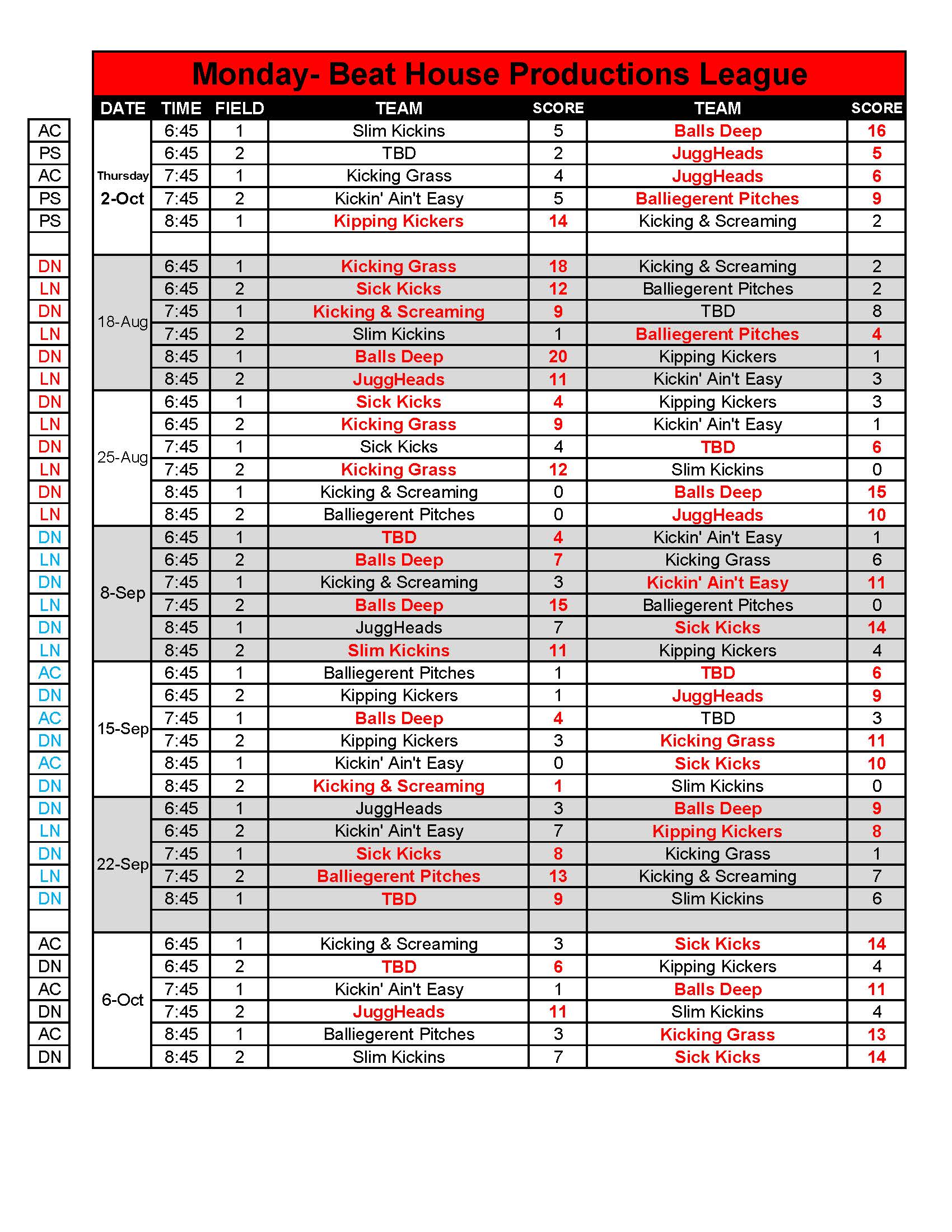 Monday- Beat House Productions League

| | DATE | TIME | FIELD | TEAM | SCORE | TEAM | SCORE |
|---|---|---|---|---|---|---|---|
| AC | Thursday 2-Oct | 6:45 | 1 | Slim Kickins | 5 | Balls Deep | 16 |
| PS | | 6:45 | 2 | TBD | 2 | JuggHeads | 5 |
| AC | | 7:45 | 1 | Kicking Grass | 4 | JuggHeads | 6 |
| PS | | 7:45 | 2 | Kickin' Ain't Easy | 5 | Balliegerent Pitches | 9 |
| PS | | 8:45 | 1 | Kipping Kickers | 14 | Kicking & Screaming | 2 |
| | | | | | | | |
| DN | 18-Aug | 6:45 | 1 | Kicking Grass | 18 | Kicking & Screaming | 2 |
| LN | | 6:45 | 2 | Sick Kicks | 12 | Balliegerent Pitches | 2 |
| DN | | 7:45 | 1 | Kicking & Screaming | 9 | TBD | 8 |
| LN | | 7:45 | 2 | Slim Kickins | 1 | Balliegerent Pitches | 4 |
| DN | | 8:45 | 1 | Balls Deep | 20 | Kipping Kickers | 1 |
| LN | | 8:45 | 2 | JuggHeads | 11 | Kickin' Ain't Easy | 3 |
| DN | 25-Aug | 6:45 | 1 | Sick Kicks | 4 | Kipping Kickers | 3 |
| LN | | 6:45 | 2 | Kicking Grass | 9 | Kickin' Ain't Easy | 1 |
| DN | | 7:45 | 1 | Sick Kicks | 4 | TBD | 6 |
| LN | | 7:45 | 2 | Kicking Grass | 12 | Slim Kickins | 0 |
| DN | | 8:45 | 1 | Kicking & Screaming | 0 | Balls Deep | 15 |
| LN | | 8:45 | 2 | Balliegerent Pitches | 0 | JuggHeads | 10 |
| DN | 8-Sep | 6:45 | 1 | TBD | 4 | Kickin' Ain't Easy | 1 |
| LN | | 6:45 | 2 | Balls Deep | 7 | Kicking Grass | 6 |
| DN | | 7:45 | 1 | Kicking & Screaming | 3 | Kickin' Ain't Easy | 11 |
| LN | | 7:45 | 2 | Balls Deep | 15 | Balliegerent Pitches | 0 |
| DN | | 8:45 | 1 | JuggHeads | 7 | Sick Kicks | 14 |
| LN | | 8:45 | 2 | Slim Kickins | 11 | Kipping Kickers | 4 |
| AC | 15-Sep | 6:45 | 1 | Balliegerent Pitches | 1 | TBD | 6 |
| DN | | 6:45 | 2 | Kipping Kickers | 1 | JuggHeads | 9 |
| AC | | 7:45 | 1 | Balls Deep | 4 | TBD | 3 |
| DN | | 7:45 | 2 | Kipping Kickers | 3 | Kicking Grass | 11 |
| AC | | 8:45 | 1 | Kickin' Ain't Easy | 0 | Sick Kicks | 10 |
| DN | | 8:45 | 2 | Kicking & Screaming | 1 | Slim Kickins | 0 |
| DN | 22-Sep | 6:45 | 1 | JuggHeads | 3 | Balls Deep | 9 |
| LN | | 6:45 | 2 | Kickin' Ain't Easy | 7 | Kipping Kickers | 8 |
| DN | | 7:45 | 1 | Sick Kicks | 8 | Kicking Grass | 1 |
| LN | | 7:45 | 2 | Balliegerent Pitches | 13 | Kicking & Screaming | 7 |
| DN | | 8:45 | 1 | TBD | 9 | Slim Kickins | 6 |
| | | | | | | | |
| AC | 6-Oct | 6:45 | 1 | Kicking & Screaming | 3 | Sick Kicks | 14 |
| DN | | 6:45 | 2 | TBD | 6 | Kipping Kickers | 4 |
| AC | | 7:45 | 1 | Kickin' Ain't Easy | 1 | Balls Deep | 11 |
| DN | | 7:45 | 2 | JuggHeads | 11 | Slim Kickins | 4 |
| AC | | 8:45 | 1 | Balliegerent Pitches | 3 | Kicking Grass | 13 |
| DN | | 8:45 | 2 | Slim Kickins | 7 | Sick Kicks | 14 |